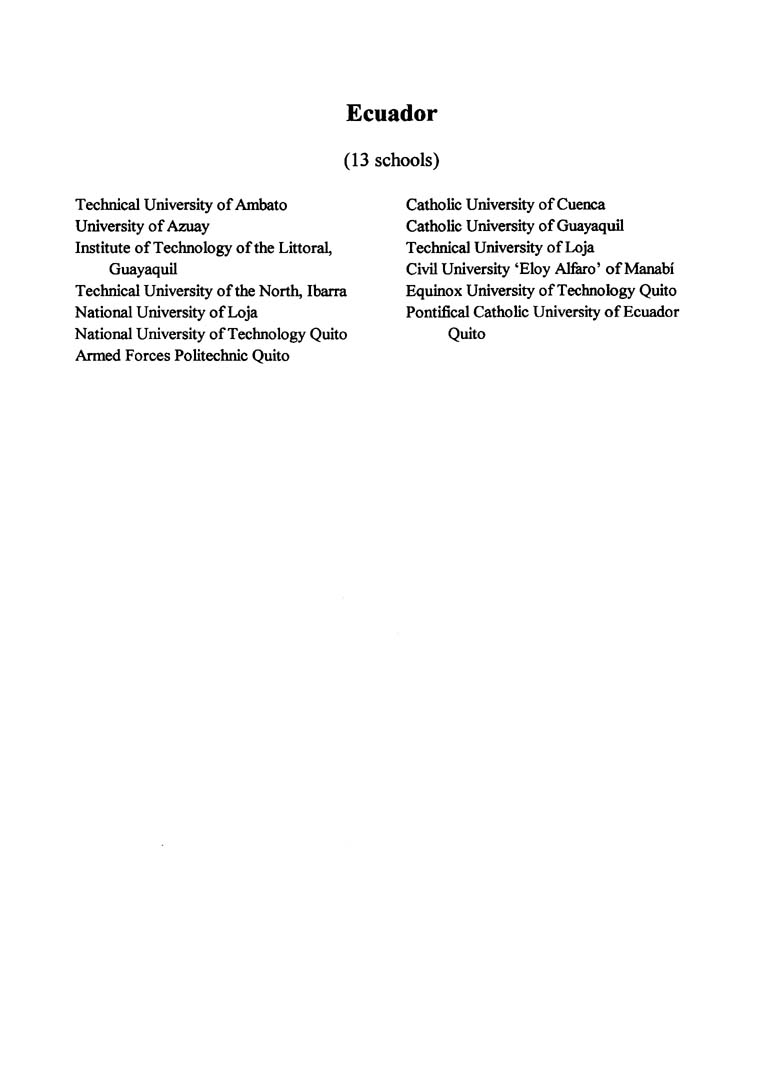 Ecuador

(13 schools)

Technical University of Ambato
University of Azuay
Institute of Technology of the Littoral, Guayaquil
Technical University of the North, Ibarra
National University of Loja
National University of Technology Quito
Armed Forces Politechnic Quito

Catholic University of Cuenca
Catholic University of Guayaquil
Technical University of Loja
Civil University 'Eloy Alfaro' of Manabí
Equinox University of Technology Quito
Pontifical Catholic University of Ecuador Quito